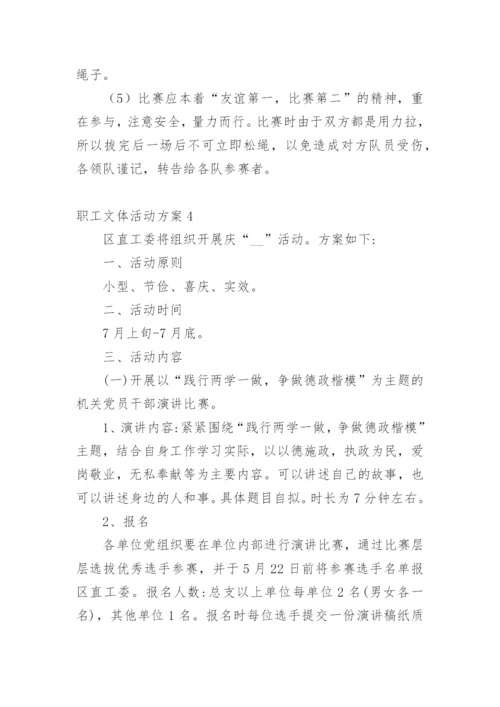 绳子。

（5）比赛应本着“友谊第一，比赛第二”的精神，重在参与，注意安全，量力而行。比赛时由于双方都是用力拉，所以拔完后一场后不可立即松绳，以免造成对方队员受伤，各领队谨记，转告给各队参赛者。

职工文体活动方案4

区直工委将组织开展庆“__”活动。方案如下：

一、活动原则

小型、节俭、喜庆、实效。

二、活动时间

7月上旬-7月底。

三、活动内容

(一)开展以“践行两学一做，争做德政楷模”为主题的机关党员干部演讲比赛。

1、演讲内容：紧紧围绕“践行两学一做，争做德政楷模”主题，结合自身工作学习实际，以以德施政，执政为民，爱岗敬业，无私奉献等为主要内容。可以讲述自己的故事，也可以讲述身边的人和事。具体题目自拟。时长为7分钟左右。

2、报名

各单位党组织要在单位内部进行演讲比赛，通过比赛层层选拔优秀选手参赛，并于5月22日前将参赛选手名单报区直工委。报名人数：总支以上单位每单位2名(男女各一名)，其他单位1名。报名时每位选手提交一份演讲稿纸质